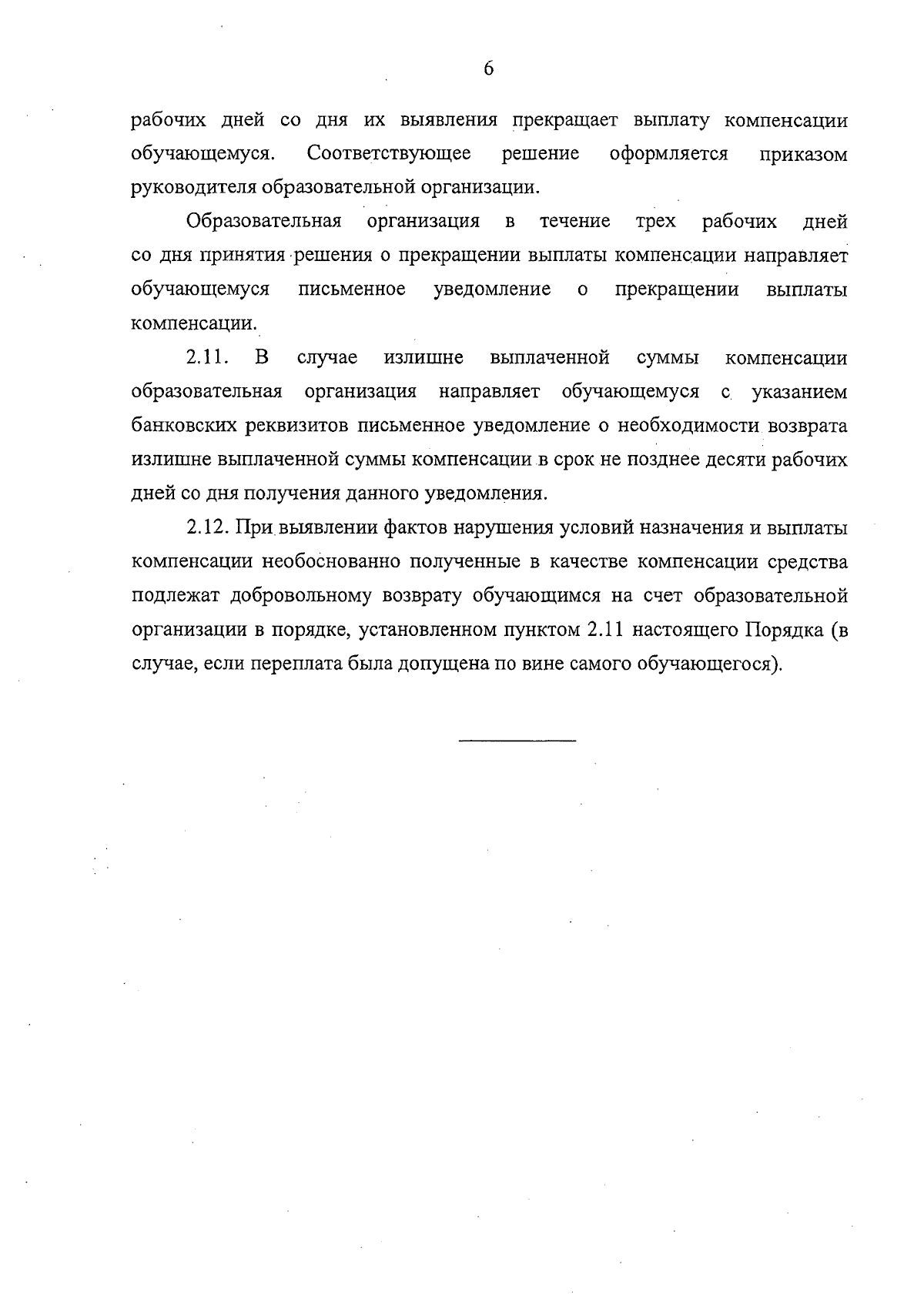 6

рабочих дней со дня их выявления прекращает выплату компенсации обучающемуся. Соответствующее решение оформляется приказом руководителя образовательной организации.

Образовательная организация в течение трех рабочих дней со дня принятия решения о прекращении выплаты компенсации направляет обучающемуся письменное уведомление о прекращении выплаты компенсации.

2.11. В случае излишне выплаченной суммы компенсации образовательная организация направляет обучающемуся с указанием банковских реквизитов письменное уведомление о необходимости возврата излишне выплаченной суммы компенсации в срок не позднее десяти рабочих дней со дня получения данного уведомления.

2.12. При выявлении фактов нарушения условий назначения и выплаты компенсации необоснованно полученные в качестве компенсации средства подлежат добровольному возврату обучающимся на счет образовательной организации в порядке, установленном пунктом 2.11 настоящего Порядка (в случае, если переплата была допущена по вине самого обучающегося).